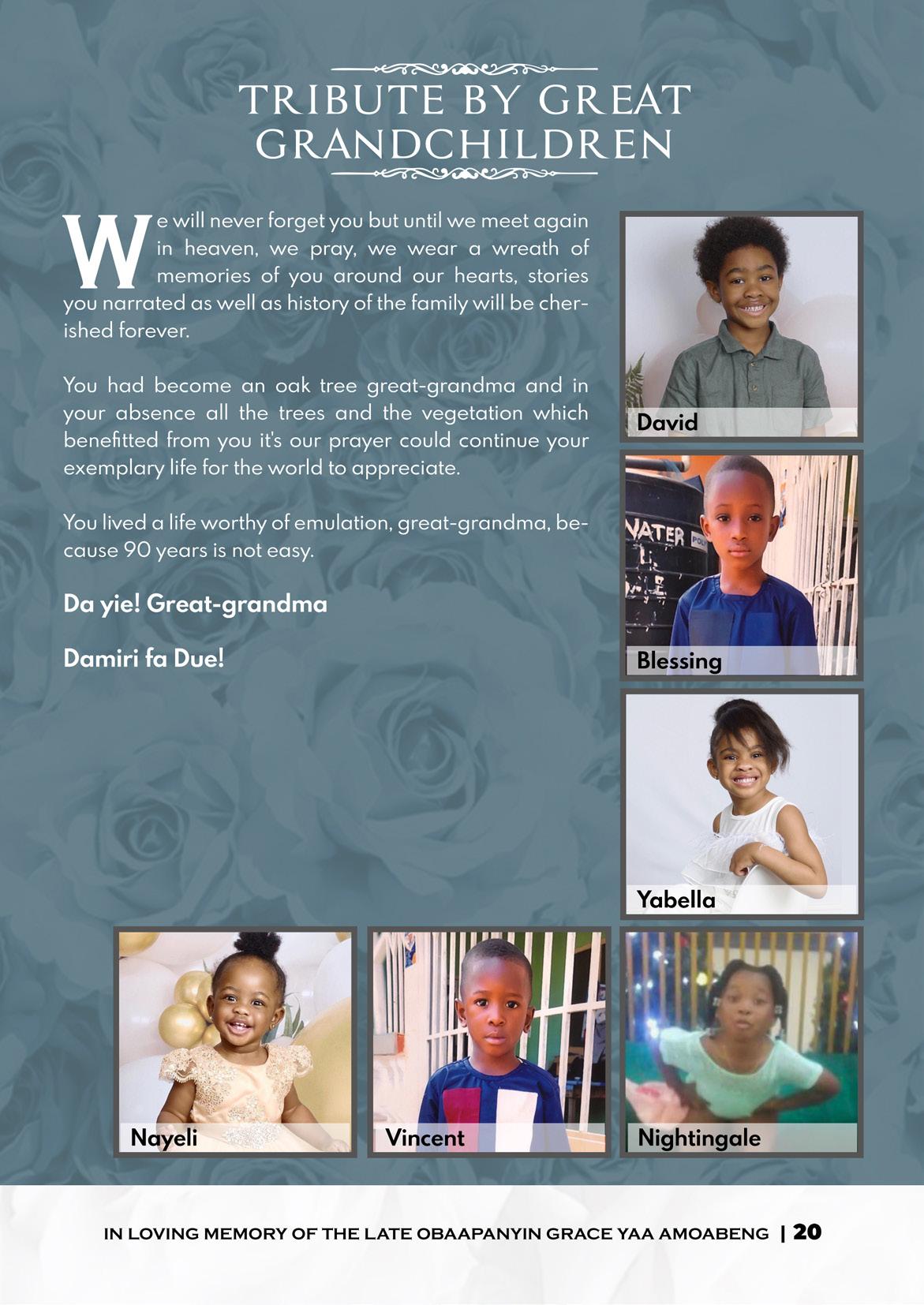 TRIBUTE BY GREAT GRANDCHILDREN

We will never forget you but until we meet again in heaven, we pray, we wear a wreath of memories of you around our hearts, stories you narrated as well as history of the family will be cherished forever.

You had become an oak tree great-grandma and in your absence all the trees and the vegetation which benefitted from you it's our prayer could continue your exemplary life for the world to appreciate.

You lived a life worthy of emulation, great-grandma, because 90 years is not easy.

Da yie! Great-grandma

Damiri fa Due!

David

Blessing

Yabella

Nayeli

Vincent

Nightingale

IN LOVING MEMORY OF THE LATE OBAAPANYIN GRACE YAA AMOABENG | 20